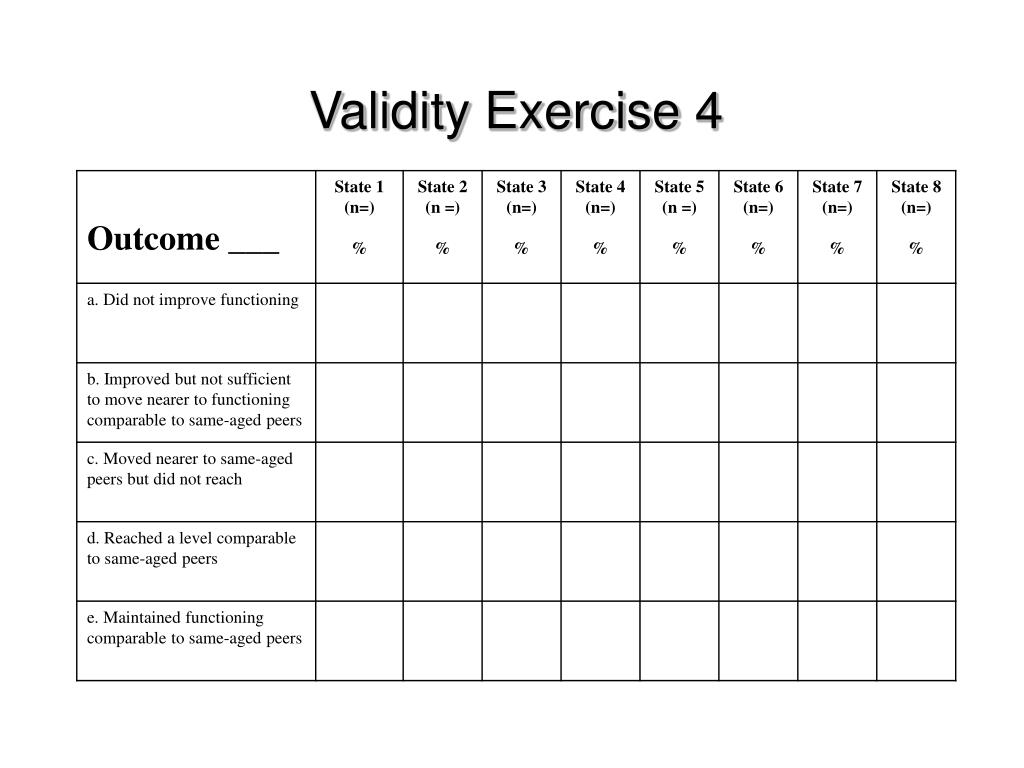 Validity Exercise 4

| Outcome ___ | State 1 (n=) % | State 2 (n =) % | State 3 (n=) % | State 4 (n=) % | State 5 (n =) % | State 6 (n=) % | State 7 (n=) % | State 8 (n=) % |
|---|---|---|---|---|---|---|---|---|
| a. Did not improve functioning | | | | | | | | |
| b. Improved but not sufficient to move nearer to functioning comparable to same-aged peers | | | | | | | | |
| c. Moved nearer to same-aged peers but did not reach | | | | | | | | |
| d. Reached a level comparable to same-aged peers | | | | | | | | |
| e. Maintained functioning comparable to same-aged peers | | | | | | | | |